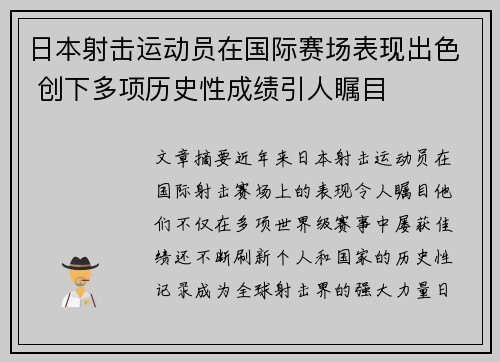 日本射击运动员在国际赛场表现出色 创下多项历史性成绩引人瞩目

文章摘要近年来日本射击运动员在国际射击赛场上的表现令人瞩目他们不仅在多项世界级赛事中屡获佳绩还不断刷新个人和国家的历史性记录成为全球射击界的强大力量日